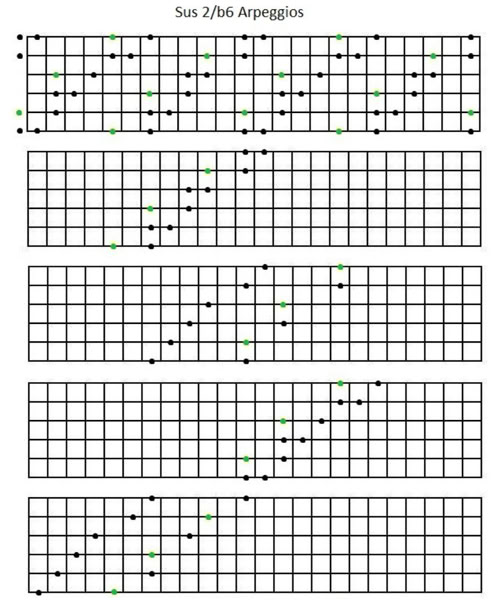 Sus 2/b6 Arpeggios